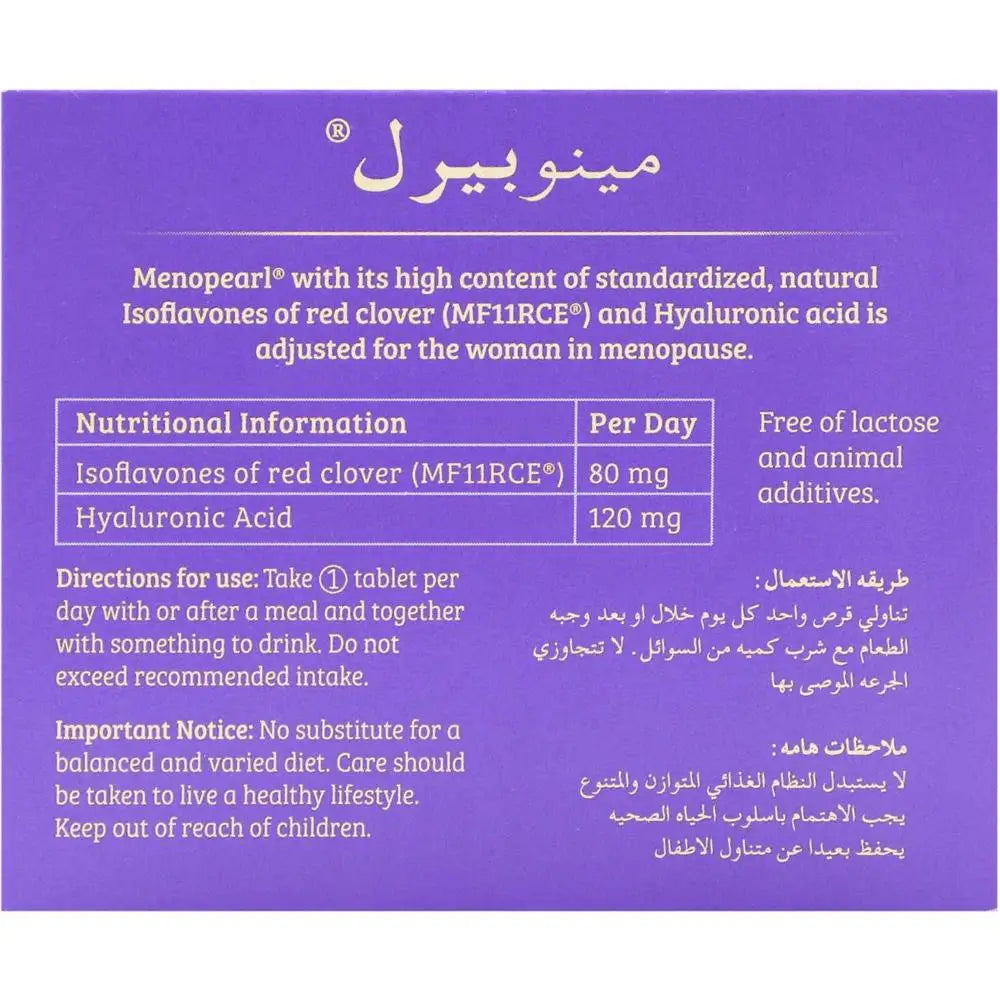 مينوبيرل®

Menopearl® with its high content of standardized, natural Isoflavones of red clover (MF11RCE®) and Hyaluronic acid is adjusted for the woman in menopause.

| Nutritional Information | Per Day |
|---|---|
| Isoflavones of red clover (MF11RCE®) | 80 mg |
| Hyaluronic Acid | 120 mg |

Free of lactose and animal additives.

Directions for use: Take ① tablet per day with or after a meal and together with something to drink. Do not exceed recommended intake.

Important Notice: No substitute for a balanced and varied diet. Care should be taken to live a healthy lifestyle. Keep out of reach of children.

طريقه الاستعمال:
تناولي قرص واحد كل يوم خلال او بعد وجبه الطعام مع شرب كميه من السوائل. لا تتجاوزي الجرعه الموصى بها

ملاحظات هامه:
لا يستبدل النظام الغذائي المتوازن والمتنوع
يجب الاهتمام باسلوب الحياه الصحيه
يحفظ بعيدا عن متناول الاطفال